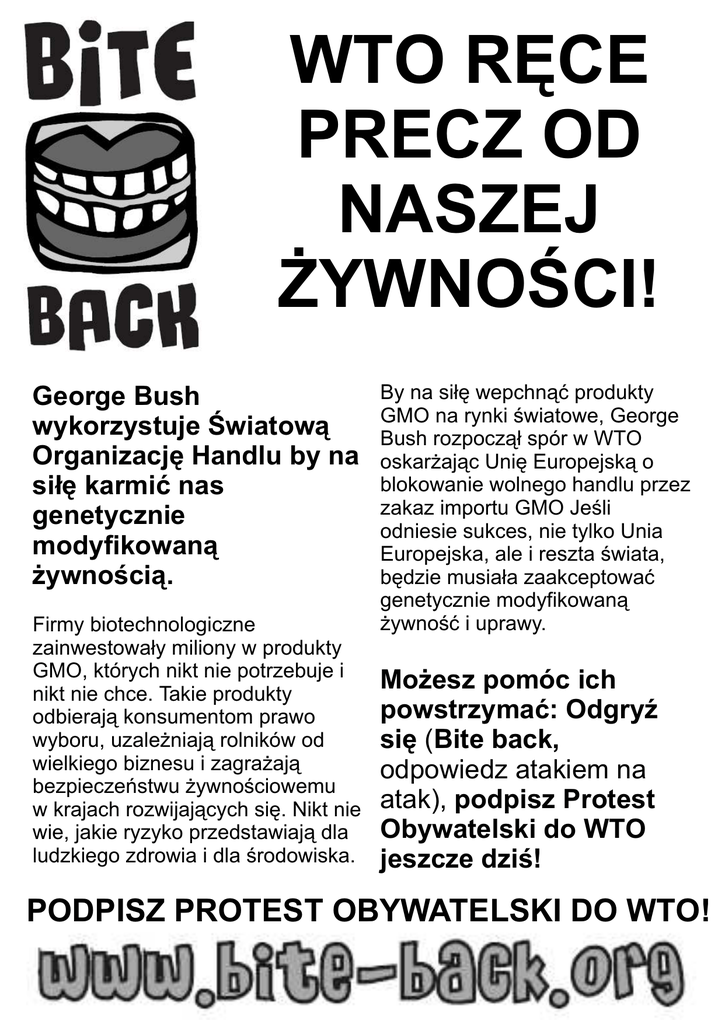 BITE BACK

WTO RĘCE PRECZ OD NASZEJ ŻYWNOŚCI!

George Bush wykorzystuje Światową Organizację Handlu by na siłę karmić nas genetycznie modyfikowaną żywnością.

Firmy biotechnologiczne zainwestowały miliony w produkty GMO, których nikt nie potrzebuje i nikt nie chce. Takie produkty odbierają konsumentom prawo wyboru, uzależniają rolników od wielkiego biznesu i zagrażają bezpieczeństwu żywnościowemu w krajach rozwijających się. Nikt nie wie, jakie ryzyko przedstawiają dla ludzkiego zdrowia i dla środowiska.

By na siłę wepchnąć produkty GMO na rynki światowe, George Bush rozpoczął spór w WTO oskarżając Unię Europejską o blokowanie wolnego handlu przez zakaz importu GMO Jeśli odniesie sukces, nie tylko Unia Europejska, ale i reszta świata, będzie musiała zaakceptować genetycznie modyfikowaną żywność i uprawy.

Możesz pomóc ich powstrzymać: Odgryź się (Bite back, odpowiedz atakiem na atak), podpisz Protest Obywatelski do WTO jeszcze dziś!

PODPISZ PROTEST OBYWATELSKI DO WTO!

www.bite-back.org